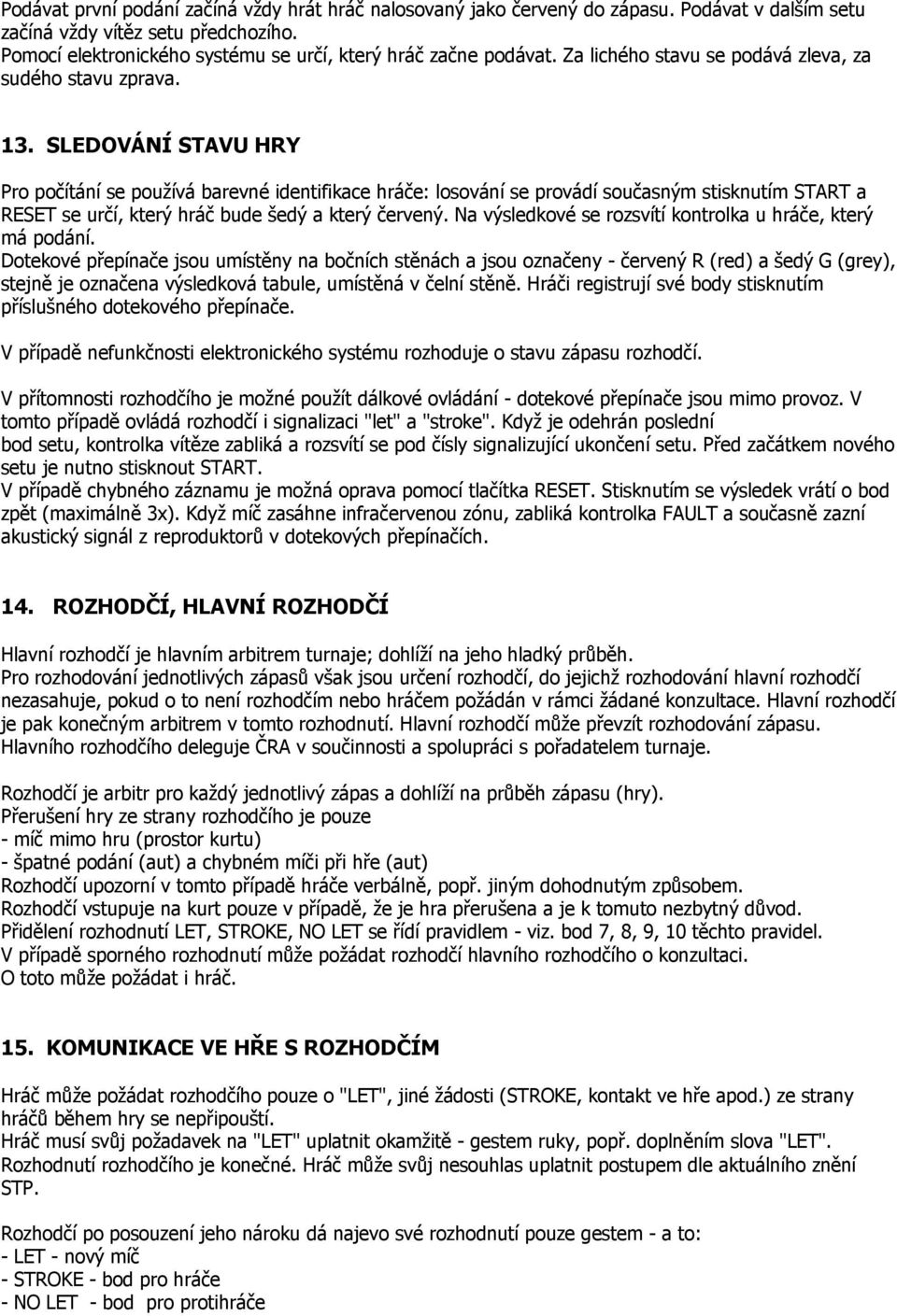 Podávat první podání začíná vždy hrát hráč nalosovaný jako červený do zápasu. Podávat v dalším setu začíná vždy vítěz setu předchozího.
Pomocí elektronického systému se určí, který hráč začne podávat. Za lichého stavu se podává zleva, za sudého stavu zprava.

13. SLEDOVÁNÍ STAVU HRY

Pro počítání se používá barevné identifikace hráče: losování se provádí současným stisknutím START a RESET se určí, který hráč bude šedý a který červený. Na výsledkové se rozsvítí kontrolka u hráče, který má podání.
Dotekové přepínače jsou umístěny na bočních stěnách a jsou označeny - červený R (red) a šedý G (grey), stejně je označena výsledková tabule, umístěná v čelní stěně. Hráči registrují své body stisknutím příslušného dotekového přepínače.
V případě nefunkčnosti elektronického systému rozhoduje o stavu zápasu rozhodčí.
V přítomnosti rozhodčího je možné použít dálkové ovládání - dotekové přepínače jsou mimo provoz. V tomto případě ovládá rozhodčí i signalizaci "let" a "stroke". Když je odehrán poslední bod setu, kontrolka vítěze zabliká a rozsvítí se pod čísly signalizující ukončení setu. Před začátkem nového setu je nutno stisknout START.
V případě chybného záznamu je možná oprava pomocí tlačítka RESET. Stisknutím se výsledek vrátí o bod zpět (maximálně 3x). Když míč zasáhne infračervenou zónu, zabliká kontrolka FAULT a současně zazní akustický signál z reproduktorů v dotekových přepínačích.

14. ROZHODČÍ, HLAVNÍ ROZHODČÍ

Hlavní rozhodčí je hlavním arbitrem turnaje; dohlíží na jeho hladký průběh.
Pro rozhodování jednotlivých zápasů však jsou určení rozhodčí, do jejichž rozhodování hlavní rozhodčí nezasahuje, pokud o to není rozhodčím nebo hráčem požádán v rámci žádané konzultace. Hlavní rozhodčí je pak konečným arbitrem v tomto rozhodnutí. Hlavní rozhodčí může převzít rozhodování zápasu.
Hlavního rozhodčího deleguje ČRA v součinnosti a spolupráci s pořadatelem turnaje.

Rozhodčí je arbitr pro každý jednotlivý zápas a dohlíží na průběh zápasu (hry).
Přerušení hry ze strany rozhodčího je pouze
- míč mimo hru (prostor kurtu)
- špatné podání (aut) a chybném míči při hře (aut)
Rozhodčí upozorní v tomto případě hráče verbálně, popř. jiným dohodnutým způsobem.
Rozhodčí vstupuje na kurt pouze v případě, že je hra přerušena a je k tomuto nezbytný důvod.
Přidělení rozhodnutí LET, STROKE, NO LET se řídí pravidlem - viz. bod 7, 8, 9, 10 těchto pravidel.
V případě sporného rozhodnutí může požádat rozhodčí hlavního rozhodčího o konzultaci.
O toto může požádat i hráč.

15. KOMUNIKACE VE HŘE S ROZHODČÍM

Hráč může požádat rozhodčího pouze o "LET", jiné žádosti (STROKE, kontakt ve hře apod.) ze strany hráčů během hry se nepřipouští.
Hráč musí svůj požadavek na "LET" uplatnit okamžitě - gestem ruky, popř. doplněním slova "LET".
Rozhodnutí rozhodčího je konečné. Hráč může svůj nesouhlas uplatnit postupem dle aktuálního znění STP.

Rozhodčí po posouzení jeho nároku dá najevo své rozhodnutí pouze gestem - a to:
- LET - nový míč
- STROKE - bod pro hráče
- NO LET - bod pro protihráče